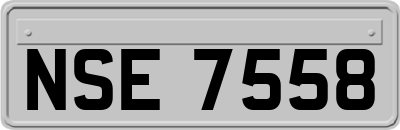 NSE 7558